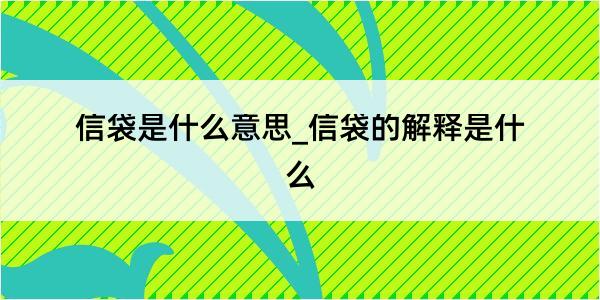 信袋是什么意思_信袋的解释是什么